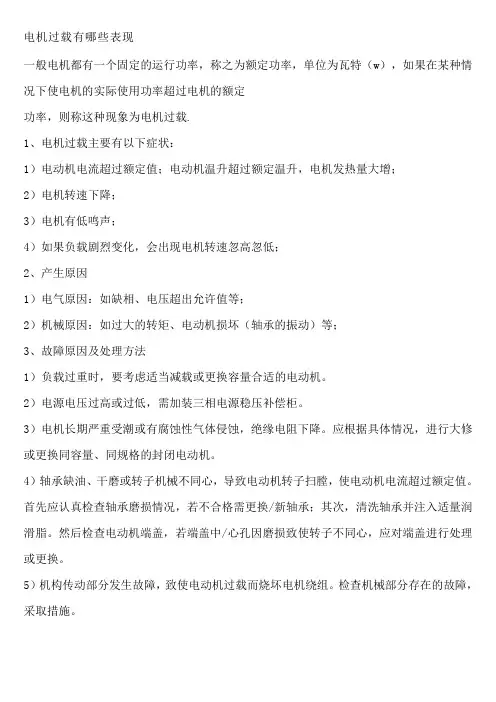 电机过载有哪些表现

一般电机都有一个固定的运行功率，称之为额定功率，单位为瓦特（w），如果在某种情况下使电机的实际使用功率超过电机的额定
功率，则称这种现象为电机过载.

1、电机过载主要有以下症状：

1）电动机电流超过额定值；电动机温升超过额定温升，电机发热量大增；

2）电机转速下降；

3）电机有低鸣声；

4）如果负载剧烈变化，会出现电机转速忽高忽低；

2、产生原因

1）电气原因：如缺相、电压超出允许值等；

2）机械原因：如过大的转矩、电动机损坏（轴承的振动）等；

3、故障原因及处理方法

1）负载过重时，要考虑适当减载或更换容量合适的电动机。

2）电源电压过高或过低，需加装三相电源稳压补偿柜。

3）电机长期严重受潮或有腐蚀性气体侵蚀，绝缘电阻下降。应根据具体情况，进行大修或更换同容量、同规格的封闭电动机。

4）轴承缺油、干磨或转子机械不同心，导致电动机转子扫膛，使电动机电流超过额定值。首先应认真检查轴承磨损情况，若不合格需更换/新轴承；其次，清洗轴承并注入适量润滑脂。然后检查电动机端盖，若端盖中/心孔因磨损致使转子不同心，应对端盖进行处理或更换。

5）机构传动部分发生故障，致使电动机过载而烧坏电机绕组。检查机械部分存在的故障，采取措施。